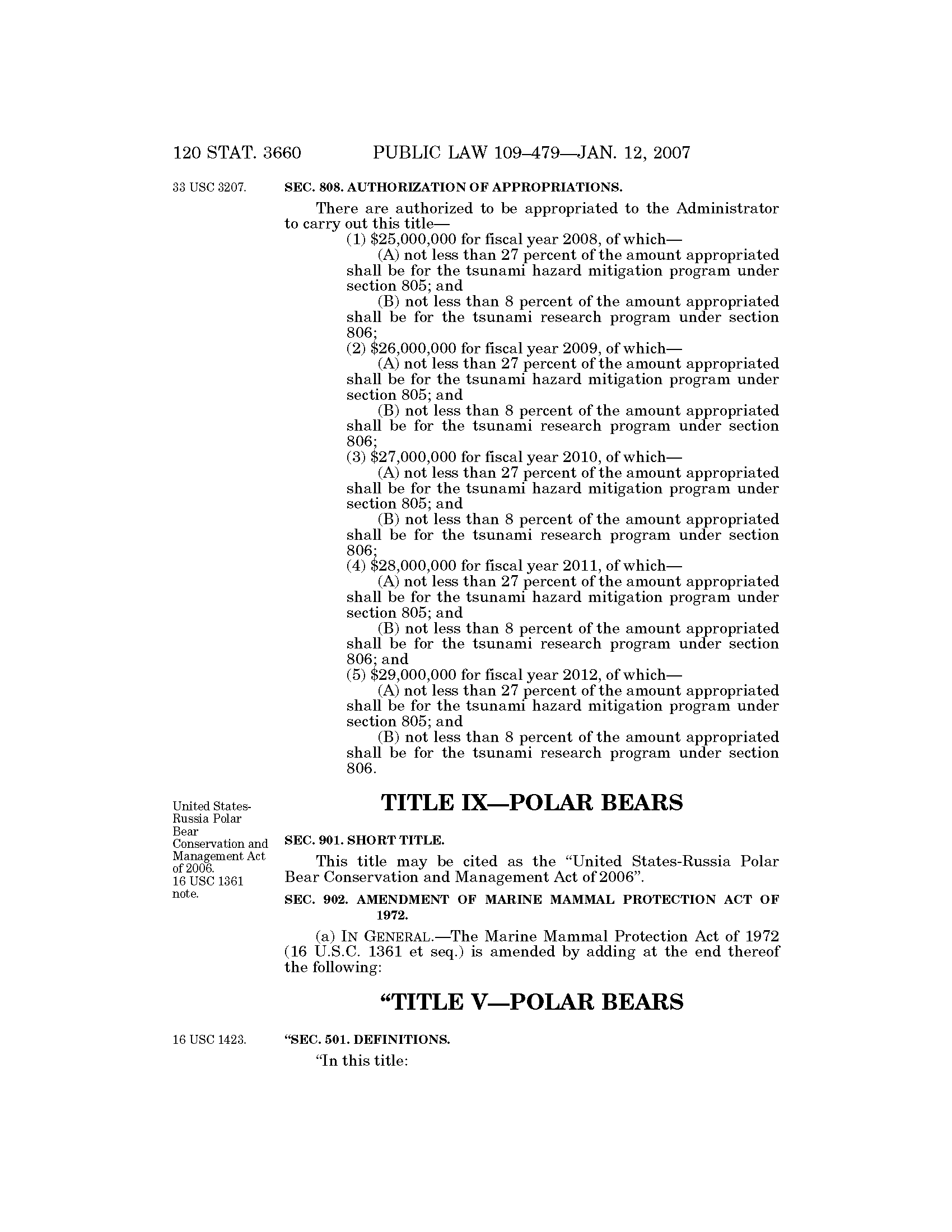 120 STAT. 3660 PUBLIC LAW 109–479—JAN. 12, 2007

33 USC 3207.

SEC. 808. AUTHORIZATION OF APPROPRIATIONS.

There are authorized to be appropriated to the Administrator to carry out this title—

(1) \$25,000,000 for fiscal year 2008, of which—

(A) not less than 27 percent of the amount appropriated shall be for the tsunami hazard mitigation program under section 805; and

(B) not less than 8 percent of the amount appropriated shall be for the tsunami research program under section 806;

(2) \$26,000,000 for fiscal year 2009, of which—

(A) not less than 27 percent of the amount appropriated shall be for the tsunami hazard mitigation program under section 805; and

(B) not less than 8 percent of the amount appropriated shall be for the tsunami research program under section 806;

(3) \$27,000,000 for fiscal year 2010, of which—

(A) not less than 27 percent of the amount appropriated shall be for the tsunami hazard mitigation program under section 805; and

(B) not less than 8 percent of the amount appropriated shall be for the tsunami research program under section 806;

(4) \$28,000,000 for fiscal year 2011, of which—

(A) not less than 27 percent of the amount appropriated shall be for the tsunami hazard mitigation program under section 805; and

(B) not less than 8 percent of the amount appropriated shall be for the tsunami research program under section 806; and

(5) \$29,000,000 for fiscal year 2012, of which—

(A) not less than 27 percent of the amount appropriated shall be for the tsunami hazard mitigation program under section 805; and

(B) not less than 8 percent of the amount appropriated shall be for the tsunami research program under section 806.

United States-Russia Polar Bear Conservation and Management Act of 2006. 16 USC 1361 note.

TITLE IX—POLAR BEARS

SEC. 901. SHORT TITLE.

This title may be cited as the “United States-Russia Polar Bear Conservation and Management Act of 2006”.

SEC. 902. AMENDMENT OF MARINE MAMMAL PROTECTION ACT OF 1972.

(a) IN GENERAL.—The Marine Mammal Protection Act of 1972 (16 U.S.C. 1361 et seq.) is amended by adding at the end thereof the following:

“TITLE V—POLAR BEARS

16 USC 1423.

“SEC. 501. DEFINITIONS.

“In this title: